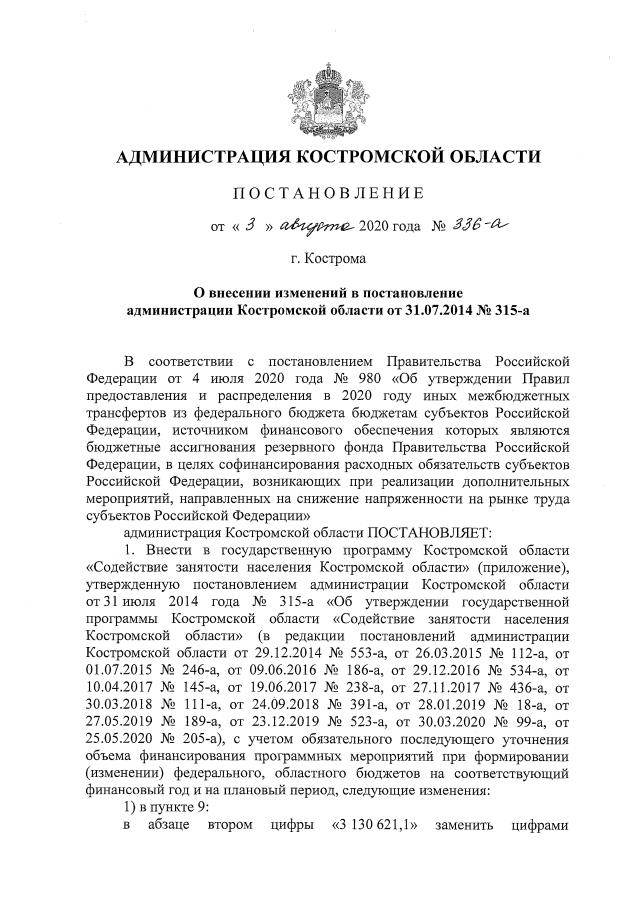 АДМИНИСТРАЦИЯ КОСТРОМСКОЙ ОБЛАСТИ

ПОСТАНОВЛЕНИЕ

от « 3 » августа 2020 года № 336-а

г. Кострома

О внесении изменений в постановление администрации Костромской области от 31.07.2014 № 315-а

В соответствии с постановлением Правительства Российской Федерации от 4 июля 2020 года № 980 «Об утверждении Правил предоставления и распределения в 2020 году иных межбюджетных трансфертов из федерального бюджета бюджетам субъектов Российской Федерации, источником финансового обеспечения которых являются бюджетные ассигнования резервного фонда Правительства Российской Федерации, в целях софинансирования расходных обязательств субъектов Российской Федерации, возникающих при реализации дополнительных мероприятий, направленных на снижение напряженности на рынке труда субъектов Российской Федерации»

администрация Костромской области ПОСТАНОВЛЯЕТ:

1. Внести в государственную программу Костромской области «Содействие занятости населения Костромской области» (приложение), утвержденную постановлением администрации Костромской области от 31 июля 2014 года № 315-а «Об утверждении государственной программы Костромской области «Содействие занятости населения Костромской области» (в редакции постановлений администрации Костромской области от 29.12.2014 № 553-а, от 26.03.2015 № 112-а, от 01.07.2015 № 246-а, от 09.06.2016 № 186-а, от 29.12.2016 № 534-а, от 10.04.2017 № 145-а, от 19.06.2017 № 238-а, от 27.11.2017 № 436-а, от 30.03.2018 № 111-а, от 24.09.2018 № 391-а, от 28.01.2019 № 18-а, от 27.05.2019 № 189-а, от 23.12.2019 № 523-а, от 30.03.2020 № 99-а, от 25.05.2020 № 205-а), с учетом обязательного последующего уточнения объема финансирования программных мероприятий при формировании (изменении) федерального, областного бюджетов на соответствующий финансовый год и на плановый период, следующие изменения:

1) в пункте 9:

в абзаце втором цифры «3 130 621,1» заменить цифрами